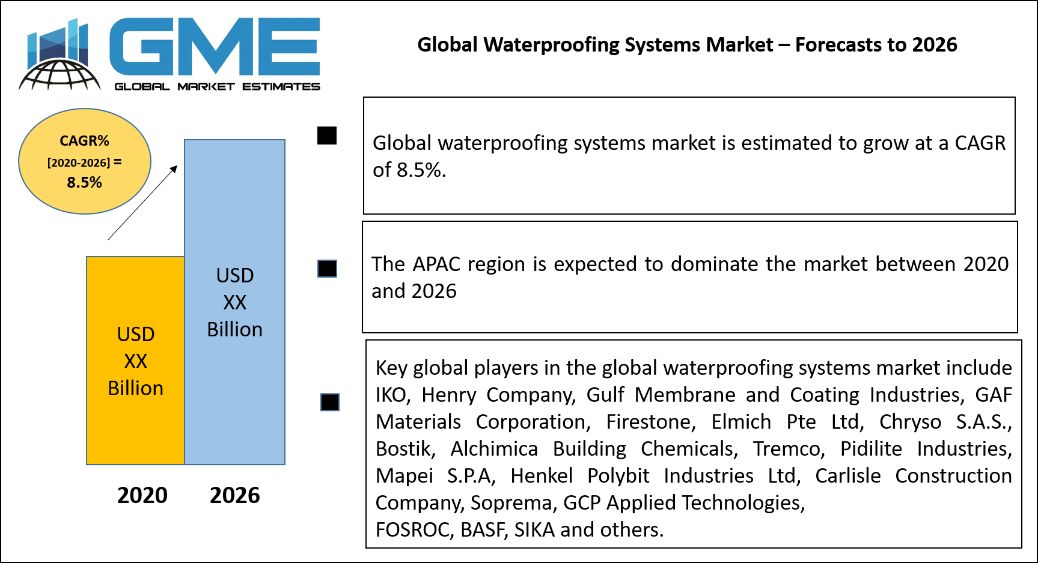 GME
GLOBAL MARKET ESTIMATES

Global Waterproofing Systems Market – Forecasts to 2026

CAGR%
[2020-2026] =
8.5%

USD
XX
Billion

USD
XX
Billion

2020 2026

Global waterproofing systems market is estimated to grow at a CAGR of 8.5%.

The APAC region is expected to dominate the market between 2020 and 2026

Key global players in the global waterproofing systems market include IKO, Henry Company, Gulf Membrane and Coating Industries, GAF Materials Corporation, Firestone, Elmich Pte Ltd, Chryso S.A.S., Bostik, Alchimica Building Chemicals, Tremco, Pidilite Industries, Mapei S.P.A, Henkel Polybit Industries Ltd, Carlisle Construction Company, Soprema, GCP Applied Technologies,
FOSROC, BASF, SIKA and others.